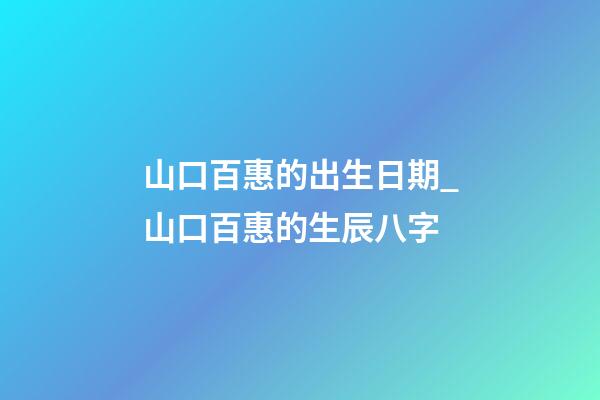 山口百惠的出生日期_山口百惠的生辰八字